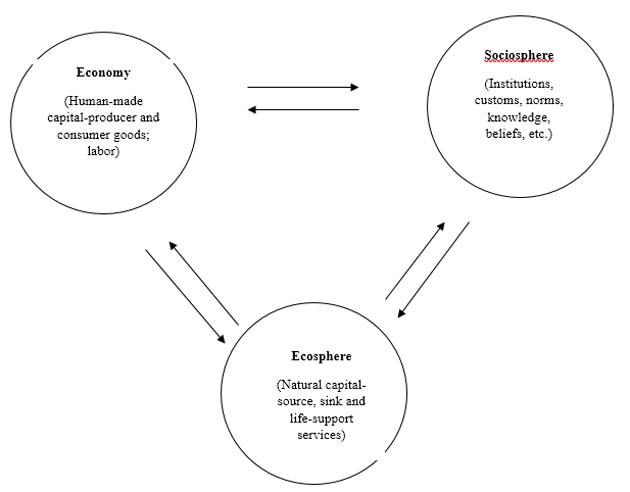 Economy

(Human-made capital-producer and consumer goods; labor)

Sociosphere

(Institutions, customs, norms, knowledge, beliefs, etc.)

Ecosphere

(Natural capital-source, sink and life-support services)